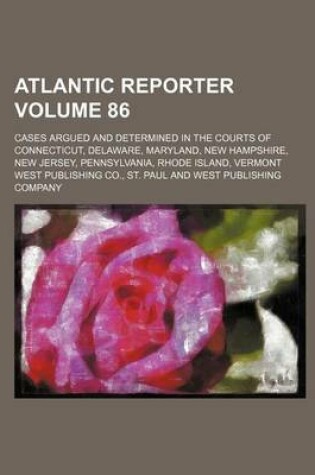 ATLANTIC REPORTER VOLUME 86

CASES ARGUED AND DETERMINED IN THE COURTS OF CONNECTICUT, DELAWARE, MARYLAND, NEW HAMPSHIRE, NEW JERSEY, PENNSYLVANIA, RHODE ISLAND, VERMONT WEST PUBLISHING CO., ST. PAUL AND WEST PUBLISHING COMPANY